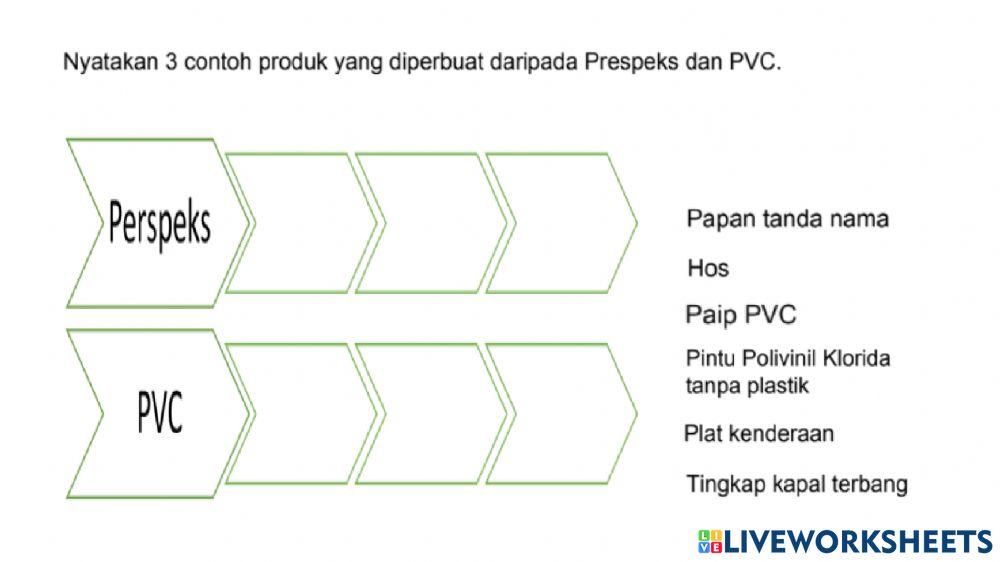 Nyatakan 3 contoh produk yang diperbuat daripada Prespeks dan PVC.

Perspeks

PVC

Papan tanda nama

Hos

Paip PVC

Pintu Polivinil Klorida tanpa plastik

Plat kenderaan

Tingkap kapal terbang

LIVEWORKSHEETS